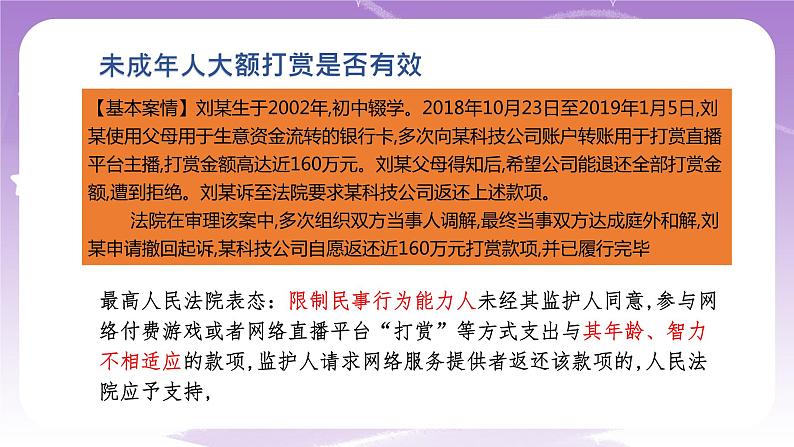 未成年人大额打赏是否有效

【基本案情】刘某生于2002年,初中辍学。2018年10月23日至2019年1月5日,刘某使用父母用于生意资金流转的银行卡,多次向某科技公司账户转账用于打赏直播平台主播,打赏金额高达近160万元。刘某父母得知后,希望公司能退还全部打赏金额,遭到拒绝。刘某诉至法院要求某科技公司返还上述款项。

法院在审理该案中,多次组织双方当事人调解,最终当事双方达成庭外和解,刘某申请撤回起诉,某科技公司自愿返还近160万元打赏款项,并已履行完毕

最高人民法院表态:限制民事行为能力人未经其监护人同意,参与网络付费游戏或者网络直播平台“打赏”等方式支出与其年龄、智力不相适应的款项,监护人请求网络服务提供者返还该款项的,人民法院应予支持,